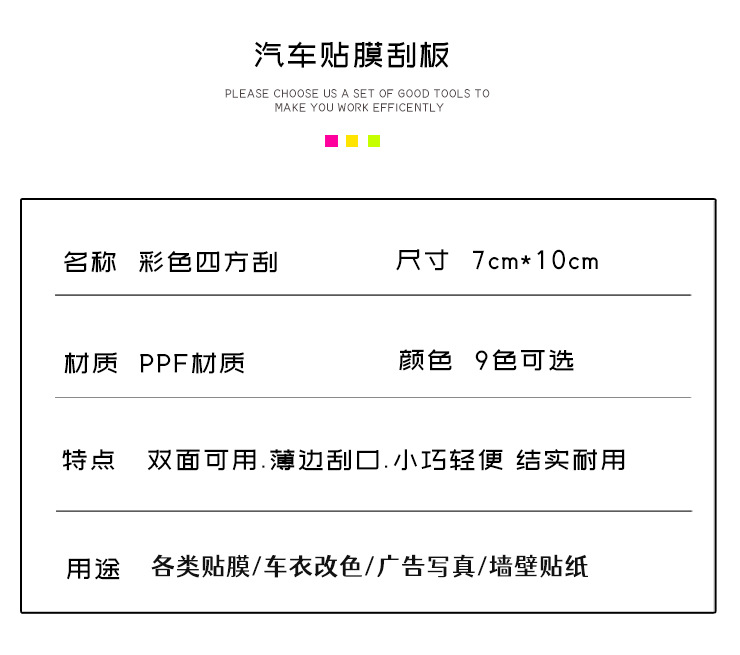 汽车贴膜刮板

PLEASE CHOOSE US A SET OF GOOD TOOLS TO MAKE YOU WORK EFFICENTLY

名称 彩色四方刮 尺寸 7cm*10cm

材质 PPF材质 颜色 9色可选

特点 双面可用.薄边刮口.小巧轻便 结实耐用

用途 各类贴膜/车衣改色/广告写真/墙壁贴纸